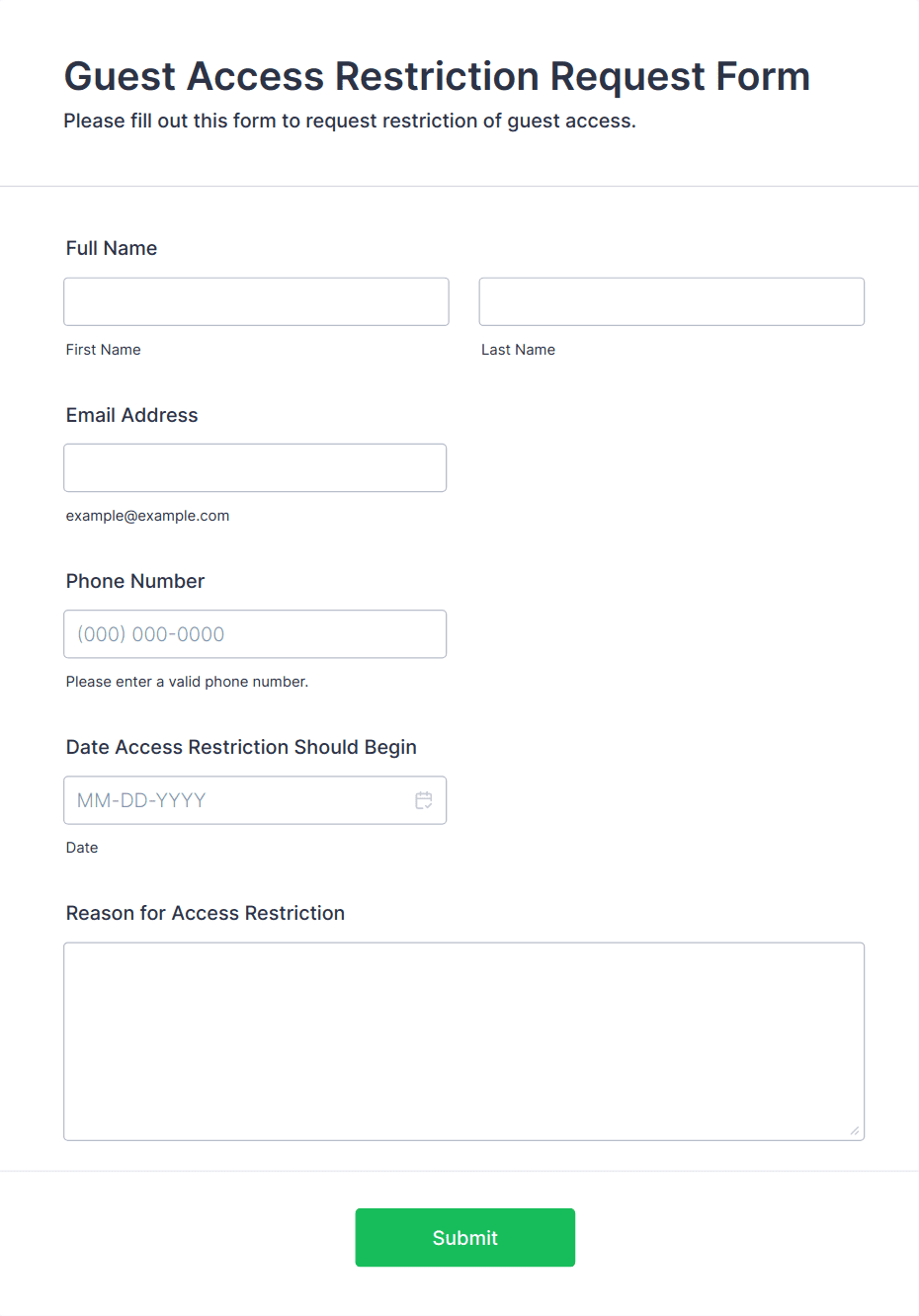 Guest Access Restriction Request Form
Please fill out this form to request restriction of guest access.

Full Name

First Name

Last Name

Email Address

example@example.com

Phone Number

(000) 000-0000

Please enter a valid phone number.

Date Access Restriction Should Begin

MM-DD-YYYY

Date

Reason for Access Restriction

Submit